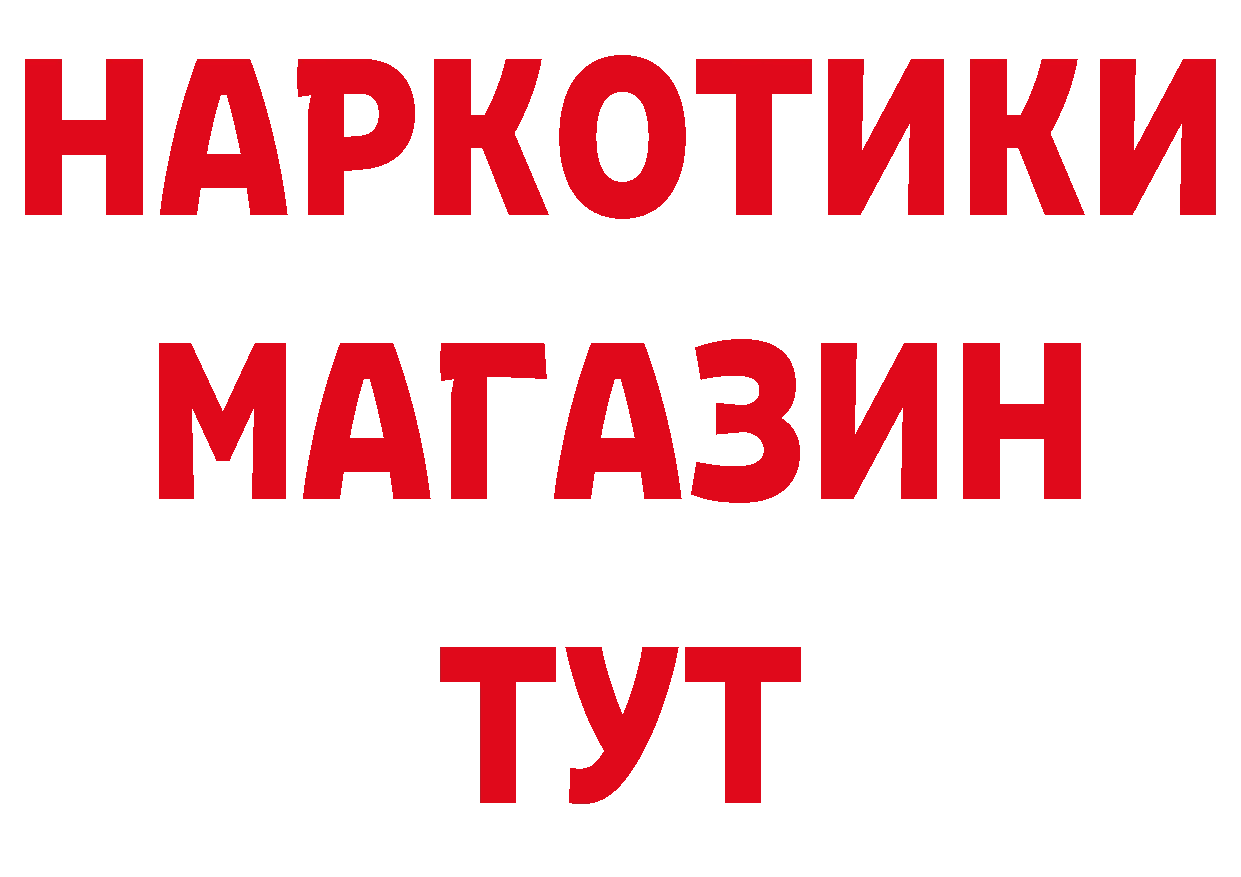 НАРКОТИКИ
МАГАЗИН
ТУТ